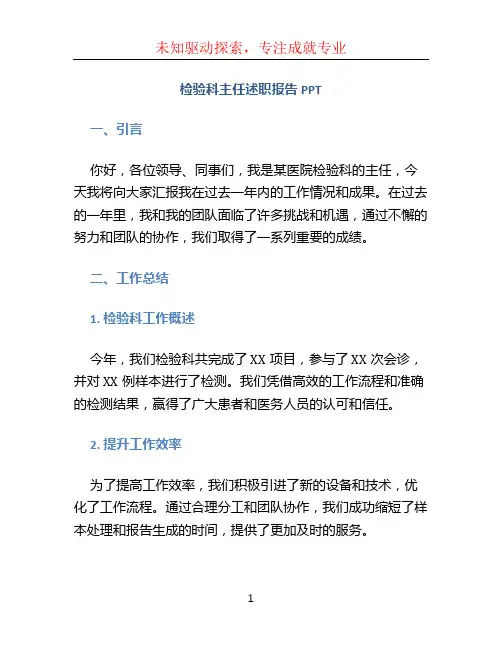 未知驱动探索，专注成就专业

检验科主任述职报告 PPT

一、引言

你好，各位领导、同事们，我是某医院检验科的主任，今天我将向大家汇报我在过去一年内的工作情况和成果。在过去的一年里，我和我的团队面临了许多挑战和机遇，通过不懈的努力和团队的协作，我们取得了一系列重要的成绩。

二、工作总结

1. 检验科工作概述

今年，我们检验科共完成了 XX 项目，参与了 XX 次会诊，并对 XX 例样本进行了检测。我们凭借高效的工作流程和准确的检测结果，赢得了广大患者和医务人员的认可和信任。

2. 提升工作效率

为了提高工作效率，我们积极引进了新的设备和技术，优化了工作流程。通过合理分工和团队协作，我们成功缩短了样本处理和报告生成的时间，提供了更加及时的服务。

1